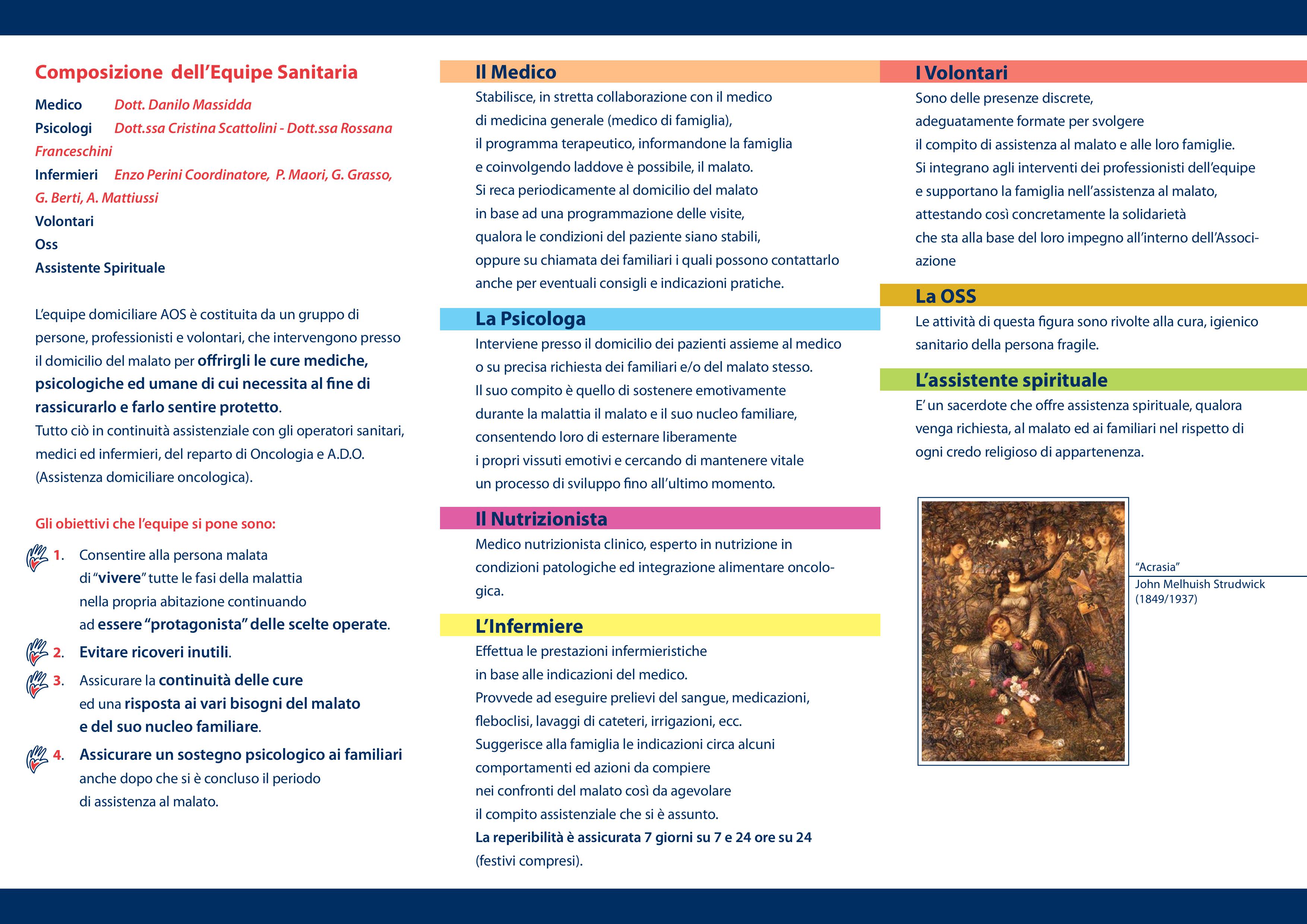 Composizione dell'Equipe Sanitaria

Medico Dott. Danilo Massidda
Psicologi Dott.ssa Cristina Scattolini - Dott.ssa Rossana Franceschini
Infermieri Enzo Perini Coordinatore, P. Maori, G. Grasso, G. Berti, A. Mattiussi
Volontari
Oss
Assistente Spirituale

L'equipe domiciliare AOS è costituita da un gruppo di persone, professionisti e volontari, che intervengono presso il domicilio del malato per offrirgli le cure mediche, psicologiche ed umane di cui necessita al fine di rassicurarlo e farlo sentire protetto.
Tutto ciò in continuità assistenziale con gli operatori sanitari, medici ed infermieri, del reparto di Oncologia e A.D.O. (Assistenza domiciliare oncologica).

Gli obiettivi che l'equipe si pone sono:

1. Consentire alla persona malata di "vivere" tutte le fasi della malattia nella propria abitazione continuando ad essere "protagonista" delle scelte operate.
2. Evitare ricoveri inutili.
3. Assicurare la continuità delle cure ed una risposta ai vari bisogni del malato e del suo nucleo familiare.
4. Assicurare un sostegno psicologico ai familiari anche dopo che si è concluso il periodo di assistenza al malato.

Il Medico
Stabilisce, in stretta collaborazione con il medico di medicina generale (medico di famiglia), il programma terapeutico, informandone la famiglia e coinvolgendo laddove è possibile, il malato.
Si reca periodicamente al domicilio del malato in base ad una programmazione delle visite, qualora le condizioni del paziente siano stabili, oppure su chiamata dei familiari i quali possono contattarlo anche per eventuali consigli e indicazioni pratiche.

La Psicologa
Interviene presso il domicilio dei pazienti assieme al medico o su precisa richiesta dei familiari e/o del malato stesso.
Il suo compito è quello di sostenere emotivamente durante la malattia il malato e il suo nucleo familiare, consentendo loro di esternare liberamente i propri vissuti emotivi e cercando di mantenere vitale un processo di sviluppo fino all'ultimo momento.

Il Nutrizionista
Medico nutrizionista clinico, esperto in nutrizione in condizioni patologiche ed integrazione alimentare oncologica.

L'Infermiere
Effettua le prestazioni infermieristiche in base alle indicazioni del medico.
Provvede ad eseguire prelievi del sangue, medicazioni, fleboclisi, lavaggi di cateteri, irrigazioni, ecc.
Suggerisce alla famiglia le indicazioni circa alcuni comportamenti ed azioni da compiere nei confronti del malato così da agevolare il compito assistenziale che si è assunto.
La reperibilità è assicurata 7 giorni su 7 e 24 ore su 24 (festivi compresi).

I Volontari
Sono delle presenze discrete, adeguatamente formate per svolgere il compito di assistenza al malato e alle loro famiglie.
Si integrano agli interventi dei professionisti dell'equipe e supportano la famiglia nell'assistenza al malato, attestando così concretamente la solidarietà che sta alla base del loro impegno all'interno dell'Associazione

La OSS
Le attività di questa figura sono rivolte alla cura, igienico sanitario della persona fragile.

L'assistente spirituale
E' un sacerdote che offre assistenza spirituale, qualora venga richiesta, al malato ed ai familiari nel rispetto di ogni credo religioso di appartenenza.

"Acrasia"
John Melhuish Strudwick
(1849/1937)